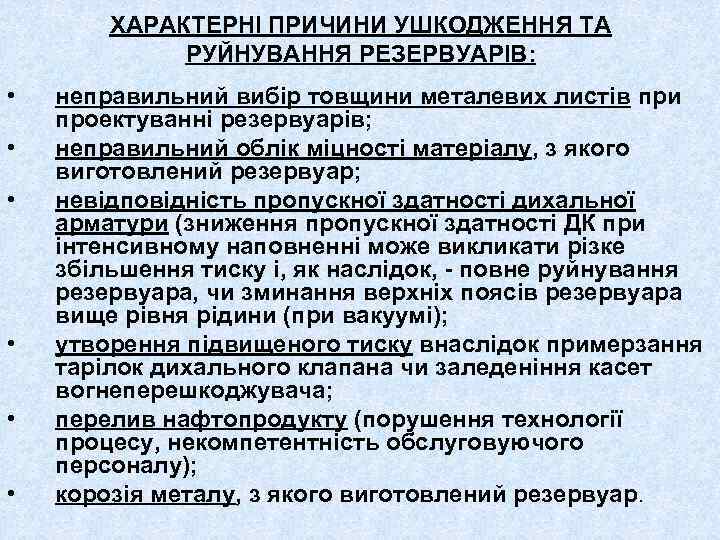 ХАРАКТЕРНІ ПРИЧИНИ УШКОДЖЕННЯ ТА РУЙНУВАННЯ РЕЗЕРВУАРІВ:

• неправильний вибір товщини металевих листів при проектуванні резервуарів;
• неправильний облік міцності матеріалу, з якого виготовлений резервуар;
• невідповідність пропускної здатності дихальної арматури (зниження пропускної здатності ДК при інтенсивному наповненні може викликати різке збільшення тиску і, як наслідок, - повне руйнування резервуара, чи зминання верхніх поясів резервуара вище рівня рідини (при вакуумі);
• утворення підвищеного тиску внаслідок примерзання тарілок дихального клапана чи заледеніння касет вогнеперешкоджувача;
• перелив нафтопродукту (порушення технології процесу, некомпетентність обслуговуючого персоналу);
• корозія металу, з якого виготовлений резервуар.